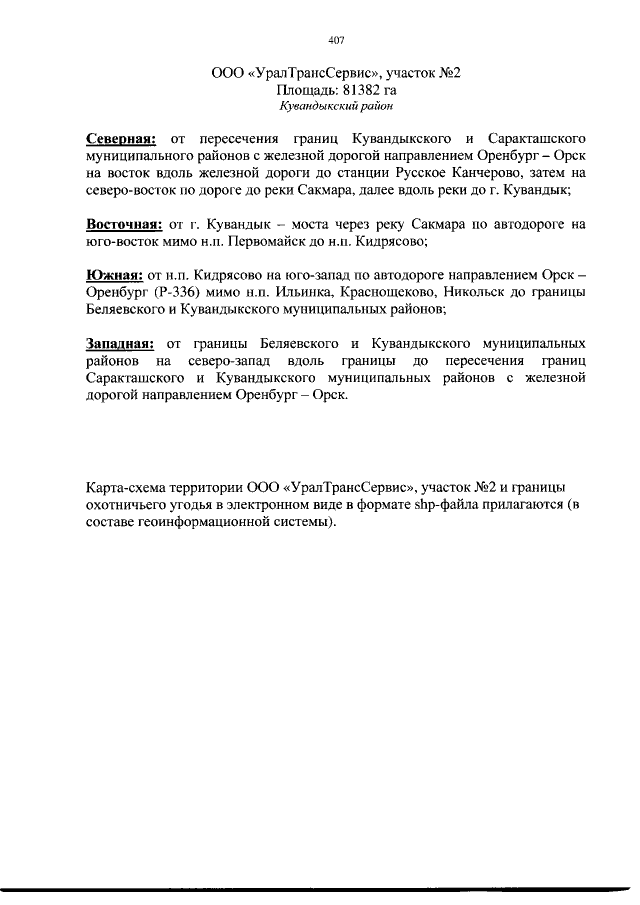 407

ООО «УралТрансСервис», участок №2
Площадь: 81382 га
Кувандыкский район

Северная: от пересечения границ Кувандыкского и Саракташского муниципального районов с железной дорогой направлением Оренбург – Орск на восток вдоль железной дороги до станции Русское Канчерово, затем на северо-восток по дороге до реки Сакмара, далее вдоль реки до г. Кувандык;

Восточная: от г. Кувандык – моста через реку Сакмара по автодороге на юго-восток мимо н.п. Первомайск до н.п. Кидрясово;

Южная: от н.п. Кидрясово на юго-запад по автодороге направлением Орск – Оренбург (Р-336) мимо н.п. Ильинка, Краснощеково, Никольск до границы Беляевского и Кувандыкского муниципальных районов;

Западная: от границы Беляевского и Кувандыкского муниципальных районов на северо-запад вдоль границы до пересечения границ Саракташского и Кувандыкского муниципальных районов с железной дорогой направлением Оренбург – Орск.

Карта-схема территории ООО «УралТрансСервис», участок №2 и границы охотничьего угодья в электронном виде в формате shp-файла прилагаются (в составе геоинформационной системы).